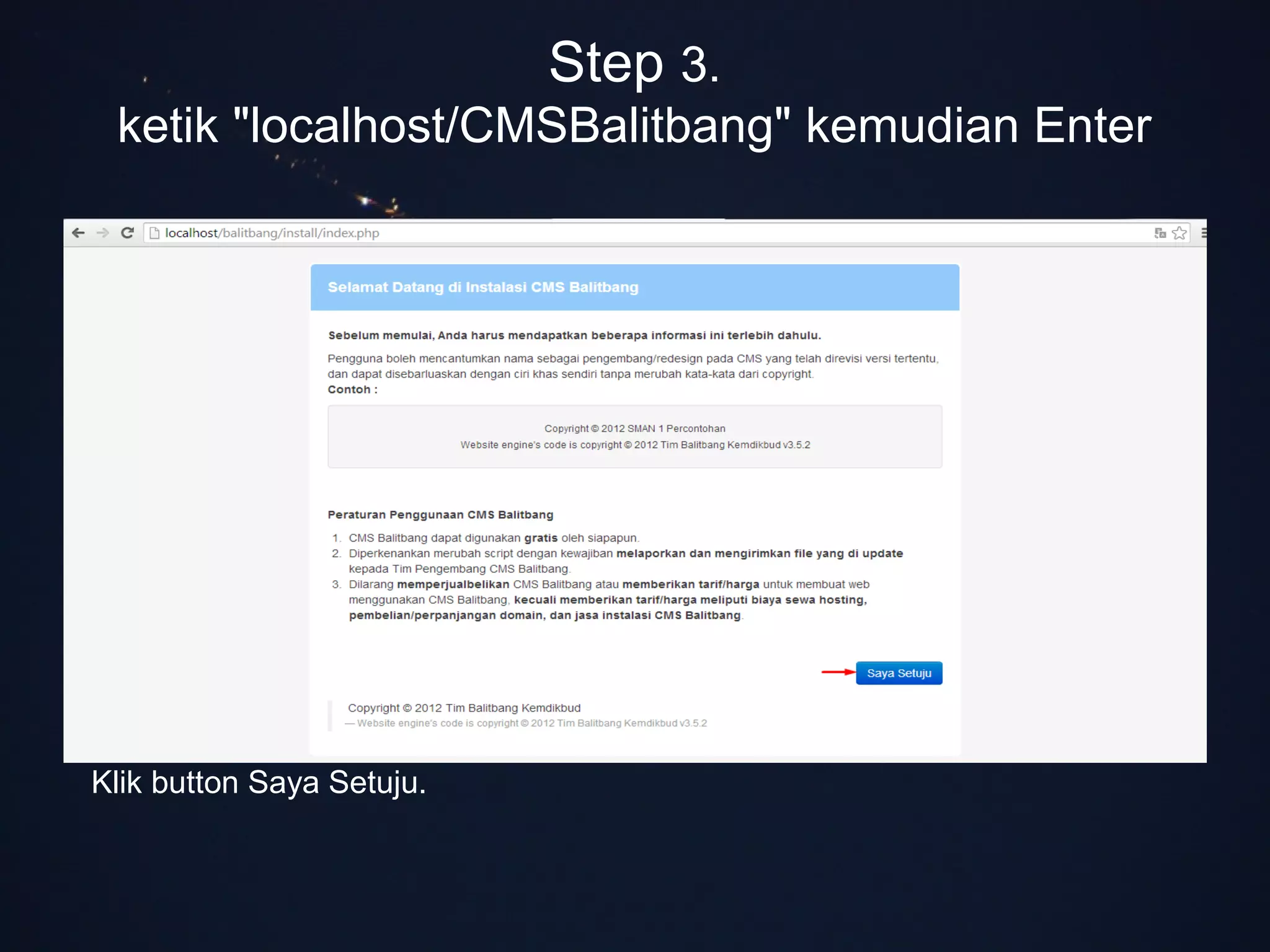 Step 3.
ketik "localhost/CMSBalitbang" kemudian Enter

localhost/balitbang/install/index.php

Selamat Datang di Instalasi CMS Balitbang

Sebelum memulai, Anda harus mendapatkan beberapa informasi ini terlebih dahulu.

Pengguna boleh mencantumkan nama sebagai pengembang/redesign pada CMS yang telah direvisi versi tertentu, dan dapat disebarluaskan dengan ciri khas sendiri tanpa merubah kata-kata dari copyright.
Contoh :

Copyright © 2012 SMAN 1 Percontohan
Website engine's code is copyright © 2012 Tim Balitbang Kemdikbud v3.5.2

Peraturan Penggunaan CMS Balitbang

1. CMS Balitbang dapat digunakan gratis oleh siapapun.
2. Diperkenankan merubah script dengan kewajiban melaporkan dan mengirimkan file yang di update kepada Tim Pengembang CMS Balitbang.
3. Dilarang memperjualbelikan CMS Balitbang atau memberikan tarif/harga untuk membuat web menggunakan CMS Balitbang, kecuali memberikan tarif/harga meliputi biaya sewa hosting, pembelian/perpanjangan domain, dan jasa instalasi CMS Balitbang.

Saya Setuju

Copyright © 2012 Tim Balitbang Kemdikbud
— Website engine's code is copyright © 2012 Tim Balitbang Kemdikbud v3.5.2

Klik button Saya Setuju.